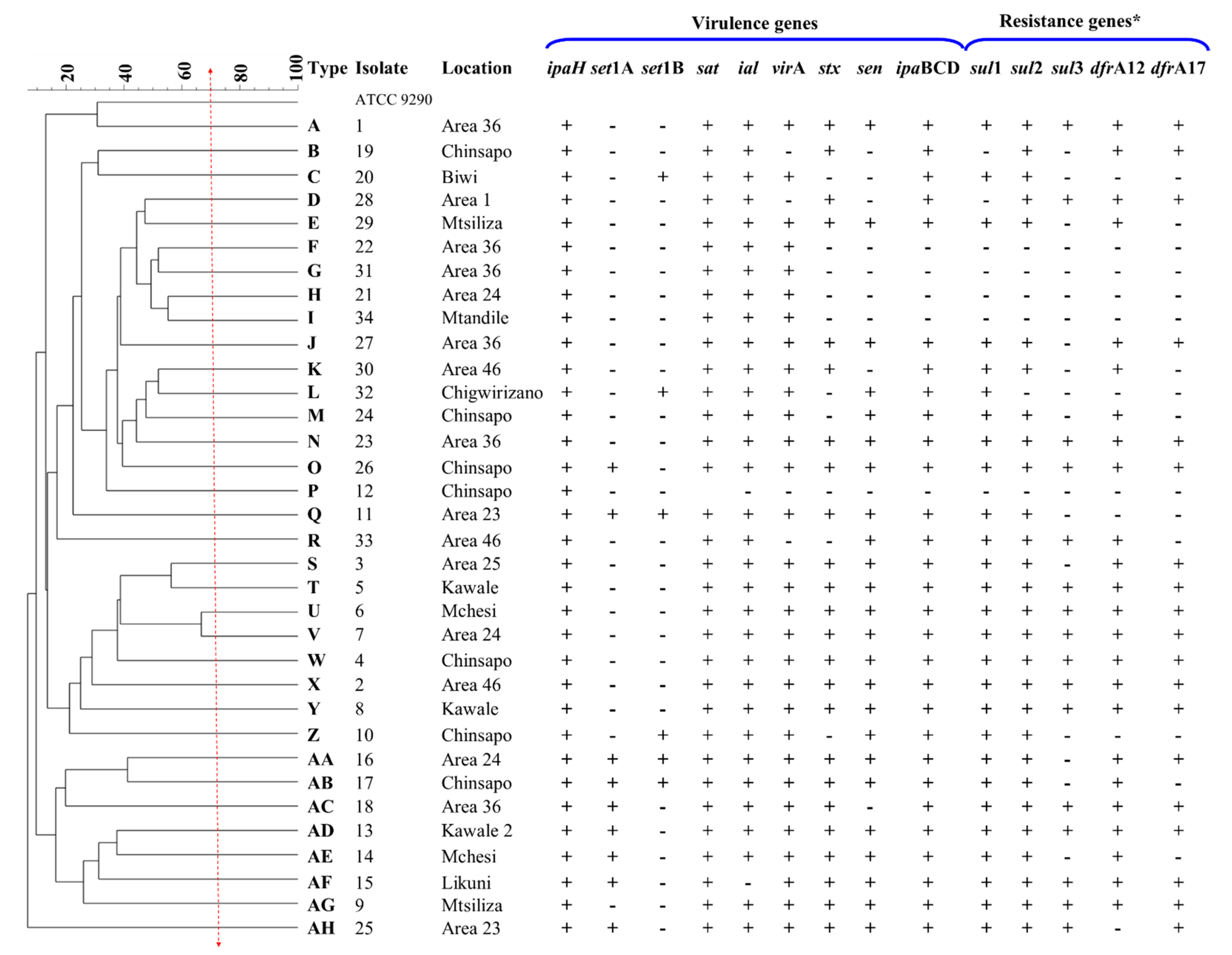 Virulence genes

Resistance genes*

20 40 60 80 100

| Type | Isolate | Location | ipaH | set1A | set1B | sat | ial | virA | stx | sen | ipaBCD | sul1 | sul2 | sul3 | dfrA12 | dfrA17 |
|---|---|---|---|---|---|---|---|---|---|---|---|---|---|---|---|---|
| | ATCC 9290 | | | | | | | | | | | | | | | |
| A | 1 | Area 36 | + | - | - | + | + | + | + | + | + | + | + | + | + | + |
| B | 19 | Chinsapo | + | - | - | + | + | - | + | - | + | - | + | - | + | + |
| C | 20 | Biwi | + | - | + | + | + | + | - | - | + | + | + | - | - | - |
| D | 28 | Area 1 | + | - | - | + | + | - | + | - | + | - | + | + | + | + |
| E | 29 | Mtsiliza | + | - | - | + | + | + | + | + | + | + | + | - | + | - |
| F | 22 | Area 36 | + | - | - | + | + | + | - | - | - | - | - | - | - | - |
| G | 31 | Area 36 | + | - | - | + | + | + | - | - | - | - | - | - | - | - |
| H | 21 | Area 24 | + | - | - | + | + | + | - | - | - | - | - | - | - | - |
| I | 34 | Mtandile | + | - | - | + | + | + | - | - | - | - | - | - | - | - |
| J | 27 | Area 36 | + | - | - | + | + | + | + | + | + | + | + | - | + | + |
| K | 30 | Area 46 | + | - | - | + | + | + | + | - | + | + | + | - | + | - |
| L | 32 | Chigwirizano | + | - | + | + | + | + | - | + | + | + | - | - | - | - |
| M | 24 | Chinsapo | + | - | - | + | + | + | - | + | + | + | + | - | + | - |
| N | 23 | Area 36 | + | - | - | + | + | + | + | + | + | + | + | + | + | + |
| O | 26 | Chinsapo | + | + | - | + | + | + | + | + | + | + | + | + | + | + |
| P | 12 | Chinsapo | + | - | - | | - | - | - | - | - | - | - | - | - | - |
| Q | 11 | Area 23 | + | + | + | + | + | + | + | + | + | + | + | - | - | - |
| R | 33 | Area 46 | + | - | - | + | + | - | - | + | + | + | + | + | + | - |
| S | 3 | Area 25 | + | - | - | + | + | + | + | + | + | + | + | - | + | + |
| T | 5 | Kawale | + | - | - | + | + | + | + | + | + | + | + | + | + | + |
| U | 6 | Mchesi | + | - | - | + | + | + | + | + | + | + | + | + | + | + |
| V | 7 | Area 24 | + | - | - | + | + | + | + | + | + | + | + | + | + | + |
| W | 4 | Chinsapo | + | - | - | + | + | + | + | + | + | + | + | + | + | + |
| X | 2 | Area 46 | + | - | - | + | + | + | + | + | + | + | + | + | + | + |
| Y | 8 | Kawale | + | - | - | + | + | + | + | + | + | + | + | + | + | + |
| Z | 10 | Chinsapo | + | - | + | + | + | + | - | + | + | + | + | - | - | - |
| AA | 16 | Area 24 | + | + | + | + | + | + | + | + | + | + | + | - | + | + |
| AB | 17 | Chinsapo | + | + | + | + | + | + | + | + | + | + | + | - | + | - |
| AC | 18 | Area 36 | + | + | - | + | + | + | + | - | + | + | + | + | + | + |
| AD | 13 | Kawale 2 | + | + | - | + | + | + | + | + | + | + | + | + | + | + |
| AE | 14 | Mchesi | + | + | - | + | + | + | + | + | + | + | + | - | + | - |
| AF | 15 | Likuni | + | + | - | + | - | + | + | + | + | + | + | + | + | + |
| AG | 9 | Mtsiliza | + | - | - | + | + | + | + | + | + | + | + | + | + | + |
| AH | 25 | Area 23 | + | + | - | + | + | + | + | + | + | + | + | + | - | + |